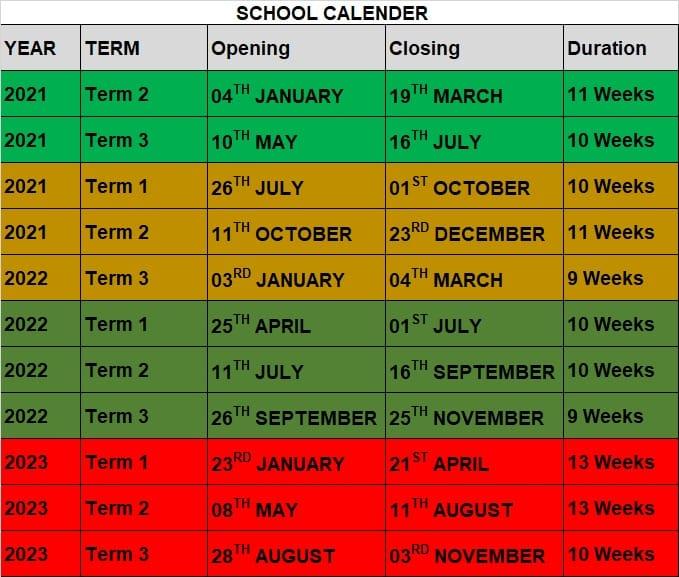 SCHOOL CALENDER

| YEAR | TERM | Opening | Closing | Duration |
|---|---|---|---|---|
| 2021 | Term 2 | 04$^{TH}$ JANUARY | 19$^{TH}$ MARCH | 11 Weeks |
| 2021 | Term 3 | 10$^{TH}$ MAY | 16$^{TH}$ JULY | 10 Weeks |
| 2021 | Term 1 | 26$^{TH}$ JULY | 01$^{ST}$ OCTOBER | 10 Weeks |
| 2021 | Term 2 | 11$^{TH}$ OCTOBER | 23$^{RD}$ DECEMBER | 11 Weeks |
| 2022 | Term 3 | 03$^{RD}$ JANUARY | 04$^{TH}$ MARCH | 9 Weeks |
| 2022 | Term 1 | 25$^{TH}$ APRIL | 01$^{ST}$ JULY | 10 Weeks |
| 2022 | Term 2 | 11$^{TH}$ JULY | 16$^{TH}$ SEPTEMBER | 10 Weeks |
| 2022 | Term 3 | 26$^{TH}$ SEPTEMBER | 25$^{TH}$ NOVEMBER | 9 Weeks |
| 2023 | Term 1 | 23$^{RD}$ JANUARY | 21$^{ST}$ APRIL | 13 Weeks |
| 2023 | Term 2 | 08$^{TH}$ MAY | 11$^{TH}$ AUGUST | 13 Weeks |
| 2023 | Term 3 | 28$^{TH}$ AUGUST | 03$^{RD}$ NOVEMBER | 10 Weeks |